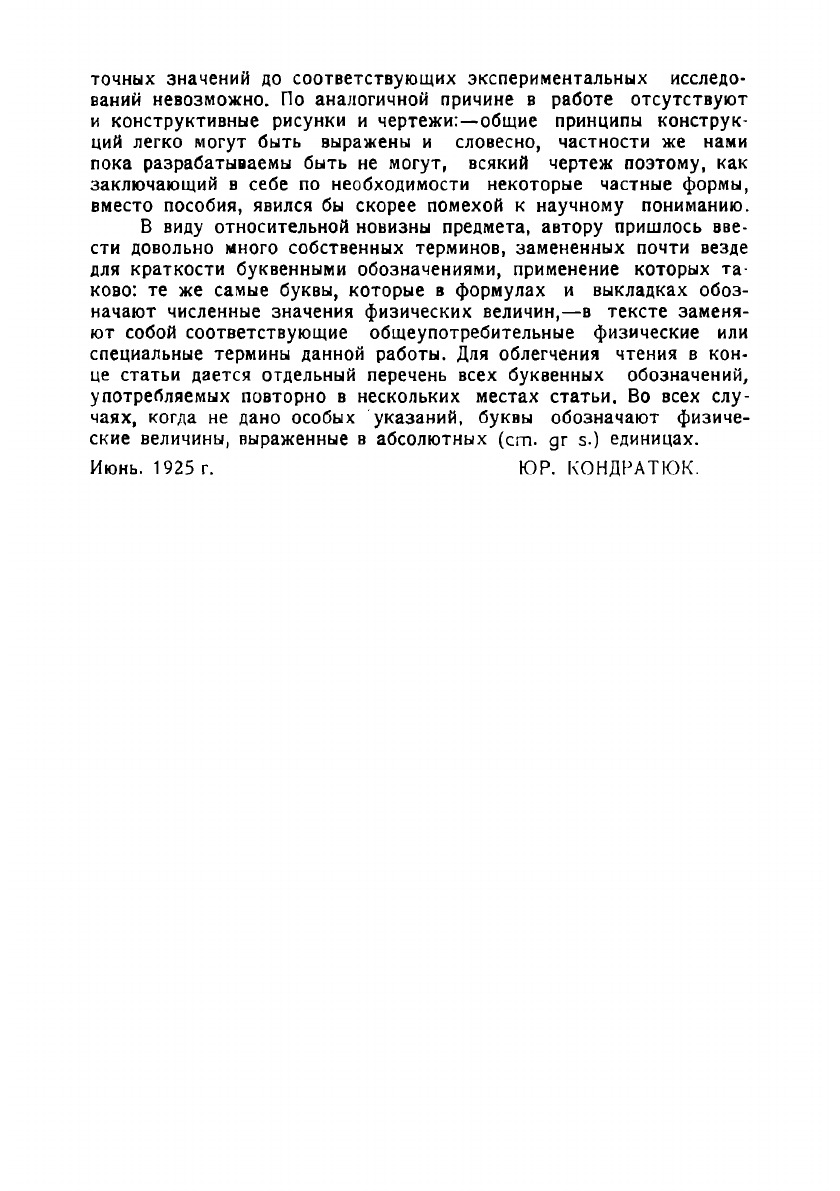 точных значений до соответствующих экспериментальных исследований невозможно. По аналогичной причине в работе отсутствуют и конструктивные рисунки и чертежи:—общие принципы конструкций легко могут быть выражены и словесно, частности же нами пока разрабатываемы быть не могут, всякий чертеж поэтому, как заключающий в себе по необходимости некоторые частные формы, вместо пособия, явился бы скорее помехой к научному пониманию.

В виду относительной новизны предмета, автору пришлось ввести довольно много собственных терминов, замененных почти везде для краткости буквенными обозначениями, применение которых таково: те же самые буквы, которые в формулах и выкладках обозначают численные значения физических величин,—в тексте заменяют собой соответствующие общеупотребительные физические или специальные термины данной работы. Для облегчения чтения в конце статьи дается отдельный перечень всех буквенных обозначений, употребляемых повторно в нескольких местах статьи. Во всех случаях, когда не дано особых указаний, буквы обозначают физические величины, выраженные в абсолютных (cm. gr s.) единицах.

Июнь. 1925 г. ЮР. КОНДРАТЮК.